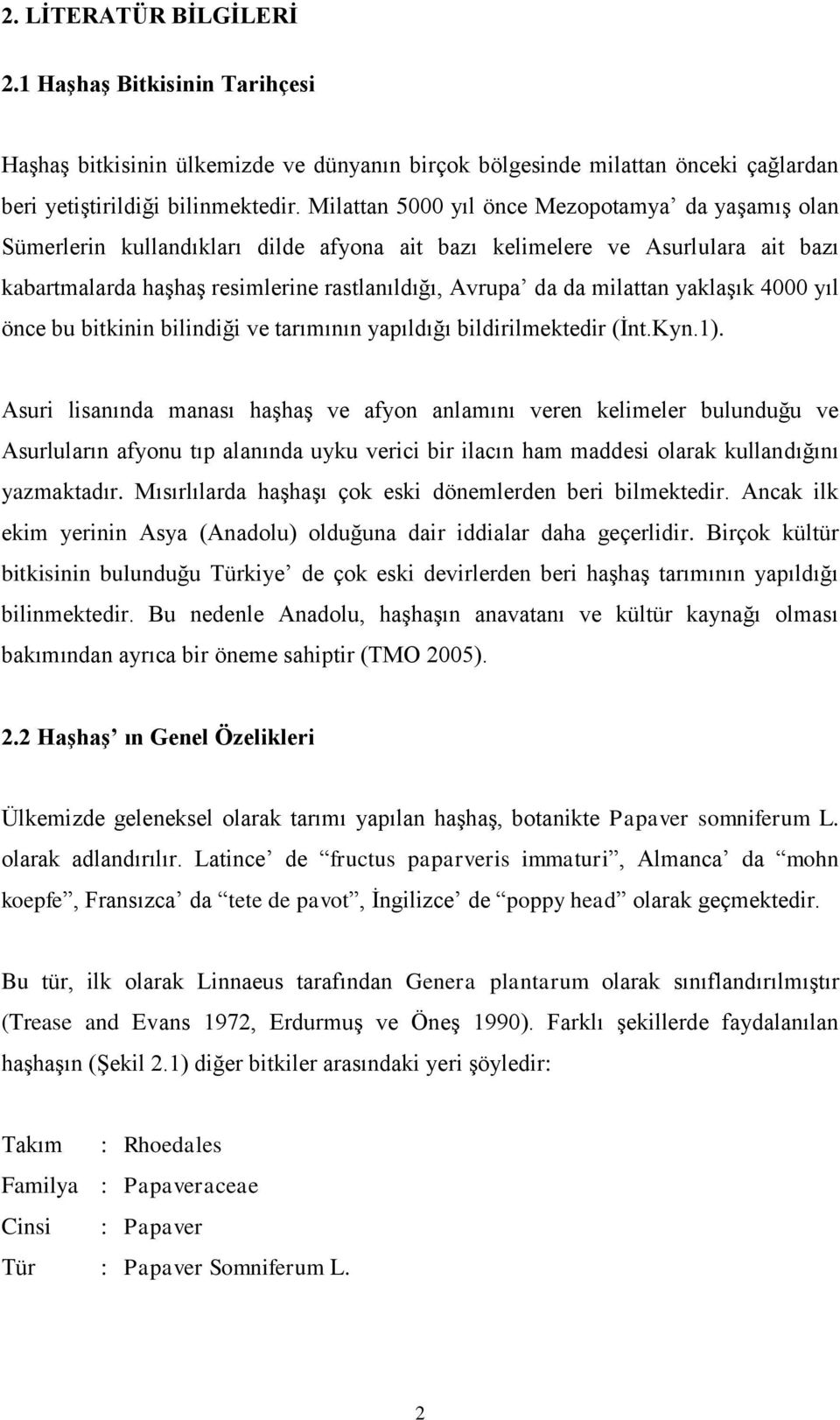 2. LİTERATÜR BİLGİLERİ

2.1 Haşhaş Bitkisinin Tarihçesi

Haşhaş bitkisinin ülkemizde ve dünyanın birçok bölgesinde milattan önceki çağlardan beri yetiştirildiği bilinmektedir. Milattan 5000 yıl önce Mezopotamya' da yaşamış olan Sümerlerin kullandıkları dilde afyona ait bazı kelimelere ve Asurlulara ait bazı kabartmalarda haşhaş resimlerine rastlanıldığı, Avrupa' da da milattan yaklaşık 4000 yıl önce bu bitkinin bilindiği ve tarımının yapıldığı bildirilmektedir (İnt.Kyn.1).

Asuri lisanında manası haşhaş ve afyon anlamını veren kelimeler bulunduğu ve Asurluların afyonu tıp alanında uyku verici bir ilacın ham maddesi olarak kullandığını yazmaktadır. Mısırlılarda haşhaşı çok eski dönemlerden beri bilmektedir. Ancak ilk ekim yerinin Asya (Anadolu) olduğuna dair iddialar daha geçerlidir. Birçok kültür bitkisinin bulunduğu Türkiye' de çok eski devirlerden beri haşhaş tarımının yapıldığı bilinmektedir. Bu nedenle Anadolu, haşhaşın anavatanı ve kültür kaynağı olması bakımından ayrıca bir öneme sahiptir (TMO 2005).

2.2 Haşhaş' ın Genel Özelikleri

Ülkemizde geleneksel olarak tarımı yapılan haşhaş, botanikte Papaver somniferum L. olarak adlandırılır. Latince' de "fructus paparveris immaturi", Almanca' da "mohn koepfe", Fransızca' da "tete de pavot", İngilizce' de "poppy head" olarak geçmektedir.

Bu tür, ilk olarak Linnaeus tarafından Genera plantarum olarak sınıflandırılmıştır (Trease and Evans 1972, Erdurmuş ve Öneş 1990). Farklı şekillerde faydalanılan haşhaşın (Şekil 2.1) diğer bitkiler arasındaki yeri şöyledir:

Takım : Rhoedales
Familya : Papaveraceae
Cinsi : Papaver
Tür : Papaver Somniferum L.

2